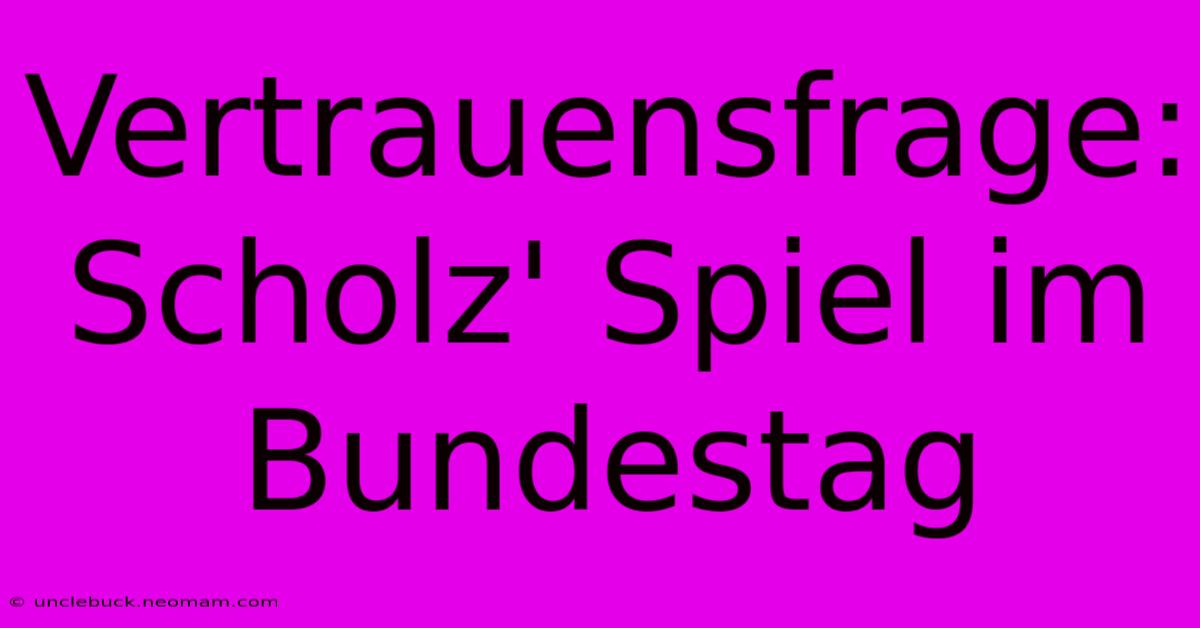 Vertrauensfrage: Scholz' Spiel im Bundestag

© unclebuck.neomam.com